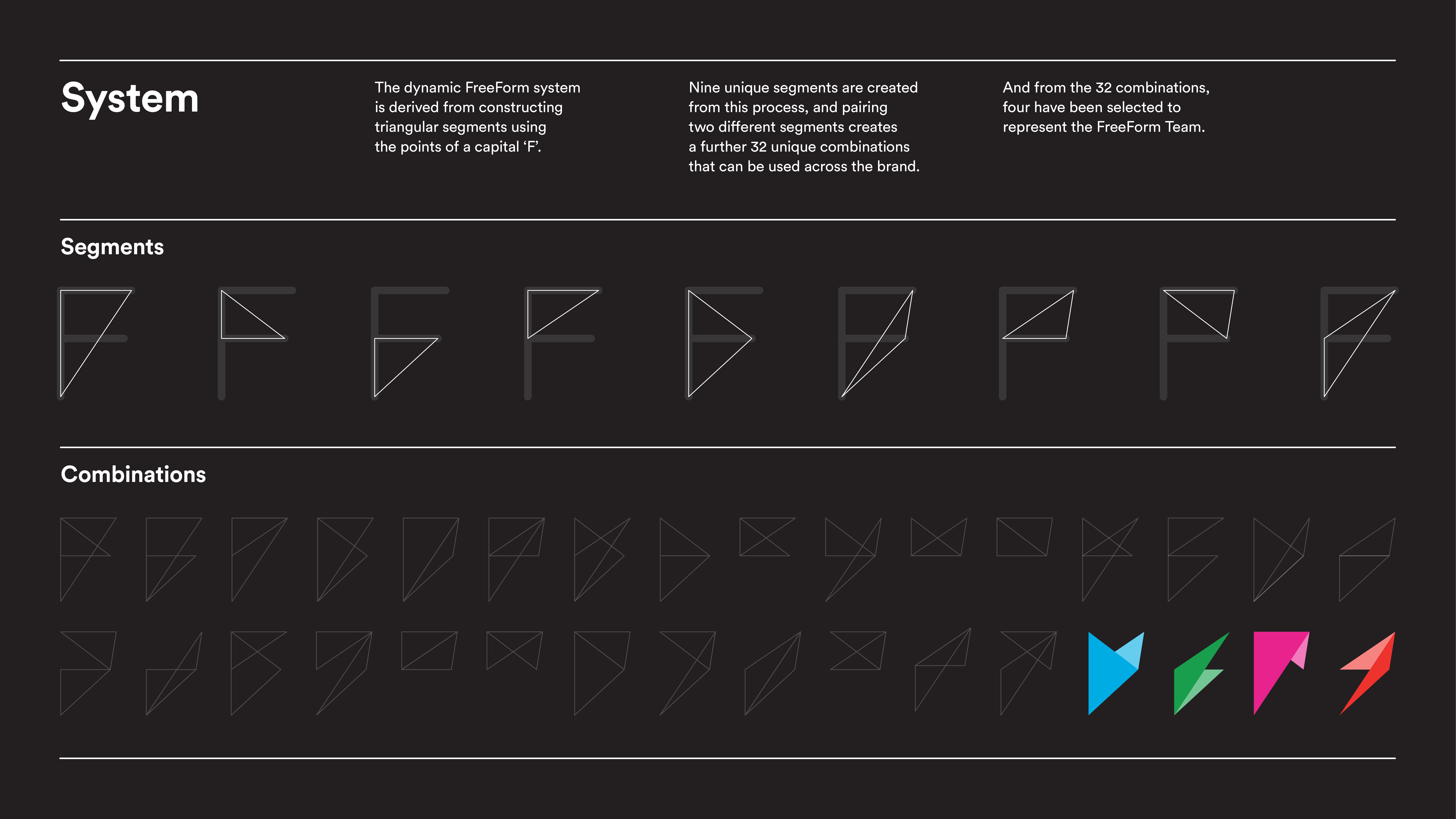 System

The dynamic FreeForm system is derived from constructing triangular segments using the points of a capital ‘F’.

Nine unique segments are created from this process, and pairing two different segments creates a further 32 unique combinations that can be used across the brand.

And from the 32 combinations, four have been selected to represent the FreeForm Team.

Segments

Combinations